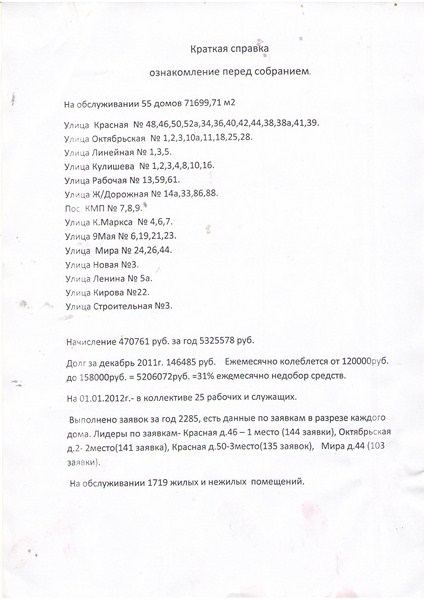 Краткая справка

ознакомление перед собранием.

На обслуживании 55 домов 71699,71 м2

Улица Красная № 48,46,50,52а,34,36,40,42,44,38,38а,41,39.
Улица Октябрьская № 1,2,3,10а,11,18,25,28.
Улица Линейная № 1,3,5.
Улица Кулишева № 1,2,3,4,8,10,16.
Улица Рабочая № 13,59,61.
Улица Ж/Дорожная № 14а,33,86,88.
Пос. КМП № 7,8,9.
Улица К.Маркса № 4,6,7.
Улица 9Мая № 6,19,21,23.
Улица Мира № 24,26,44.
Улица Новая №3.
Улица Ленина № 5а.
Улица Кирова №22.
Улица Строительная №3.

Начисление 470761 руб. за год 5325578 руб.

Долг за декабрь 2011г. 146485 руб. Ежемесячно колеблется от 120000руб. до 158000руб. = 5206072руб. =31% ежемесячно недобор средств.

На 01.01.2012г.- в коллективе 25 рабочих и служащих.

Выполнено заявок за год 2285, есть данные по заявкам в разрезе каждого дома. Лидеры по заявкам- Красная д.46 – 1 место (144 заявки), Октябрьская д.2- 2место(141 заявка), Красная д.50-3место(135 заявок), Мира д.44 (103 заявки).

На обслуживании 1719 жилых и нежилых помещений.